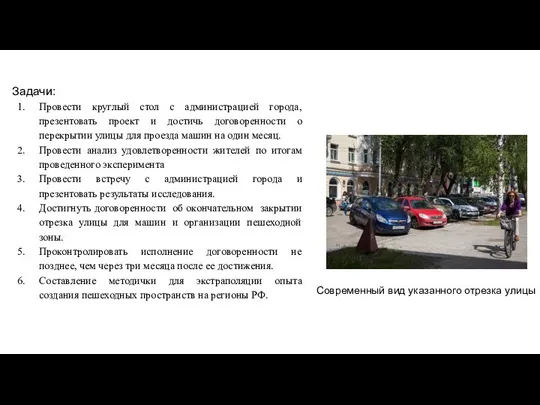 Задачи:

1. Провести круглый стол с администрацией города, презентовать проект и достичь договоренности о перекрытии улицы для проезда машин на один месяц.
2. Провести анализ удовлетворенности жителей по итогам проведенного эксперимента
3. Провести встречу с администрацией города и презентовать результаты исследования.
4. Достигнуть договоренности об окончательном закрытии отрезка улицы для машин и организации пешеходной зоны.
5. Проконтролировать исполнение договоренности не позднее, чем через три месяца после ее достижения.
6. Составление методички для экстраполяции опыта создания пешеходных пространств на регионы РФ.

Современный вид указанного отрезка улицы